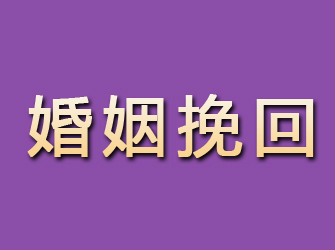 婚姻挽回